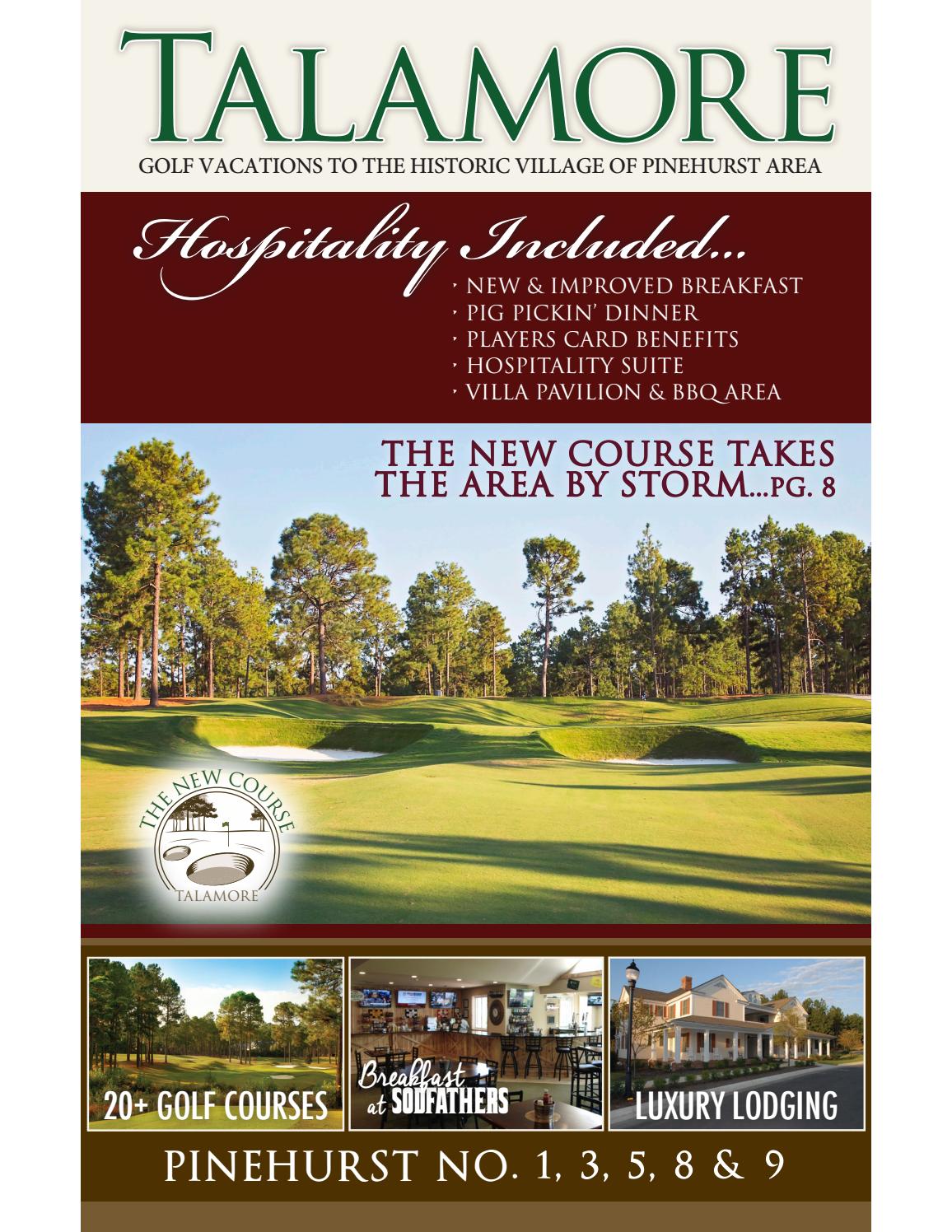 TALAMORE
GOLF VACATIONS TO THE HISTORIC VILLAGE OF PINEHURST AREA

Hospitality Included...
‣ NEW & IMPROVED BREAKFAST
‣ PIG PICKIN' DINNER
‣ PLAYERS CARD BENEFITS
‣ HOSPITALITY SUITE
‣ VILLA PAVILION & BBQ AREA

THE NEW COURSE TAKES THE AREA BY STORM...PG. 8

THE NEW COURSE
TALAMORE

20+ GOLF COURSES

Breakfast at SODFATHERS

LUXURY LODGING

PINEHURST NO. 1, 3, 5, 8 & 9